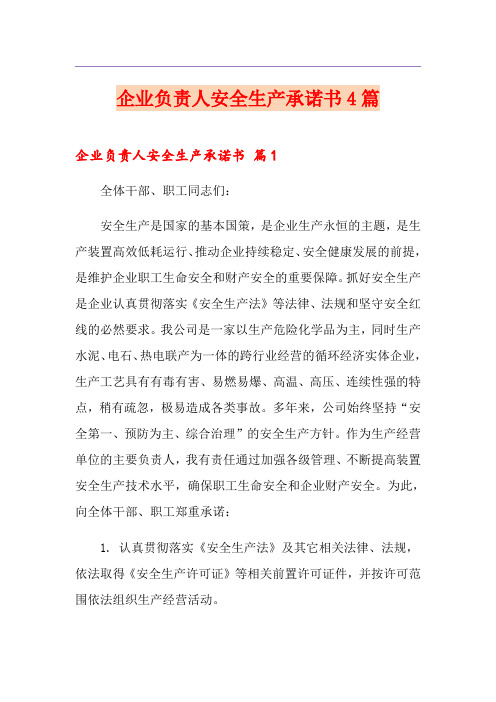 企业负责人安全生产承诺书4篇

企业负责人安全生产承诺书 篇1

全体干部、职工同志们：

安全生产是国家的基本国策，是企业生产永恒的主题，是生产装置高效低耗运行、推动企业持续稳定、安全健康发展的前提，是维护企业职工生命安全和财产安全的重要保障。抓好安全生产是企业认真贯彻落实《安全生产法》等法律、法规和坚守安全红线的必然要求。我公司是一家以生产危险化学品为主，同时生产水泥、电石、热电联产为一体的跨行业经营的循环经济实体企业，生产工艺具有有毒有害、易燃易爆、高温、高压、连续性强的特点，稍有疏忽，极易造成各类事故。多年来，公司始终坚持“安全第一、预防为主、综合治理”的安全生产方针。作为生产经营单位的主要负责人，我有责任通过加强各级管理、不断提高装置安全生产技术水平，确保职工生命安全和企业财产安全。为此，向全体干部、职工郑重承诺：

1. 认真贯彻落实《安全生产法》及其它相关法律、法规，依法取得《安全生产许可证》等相关前置许可证件，并按许可范围依法组织生产经营活动。